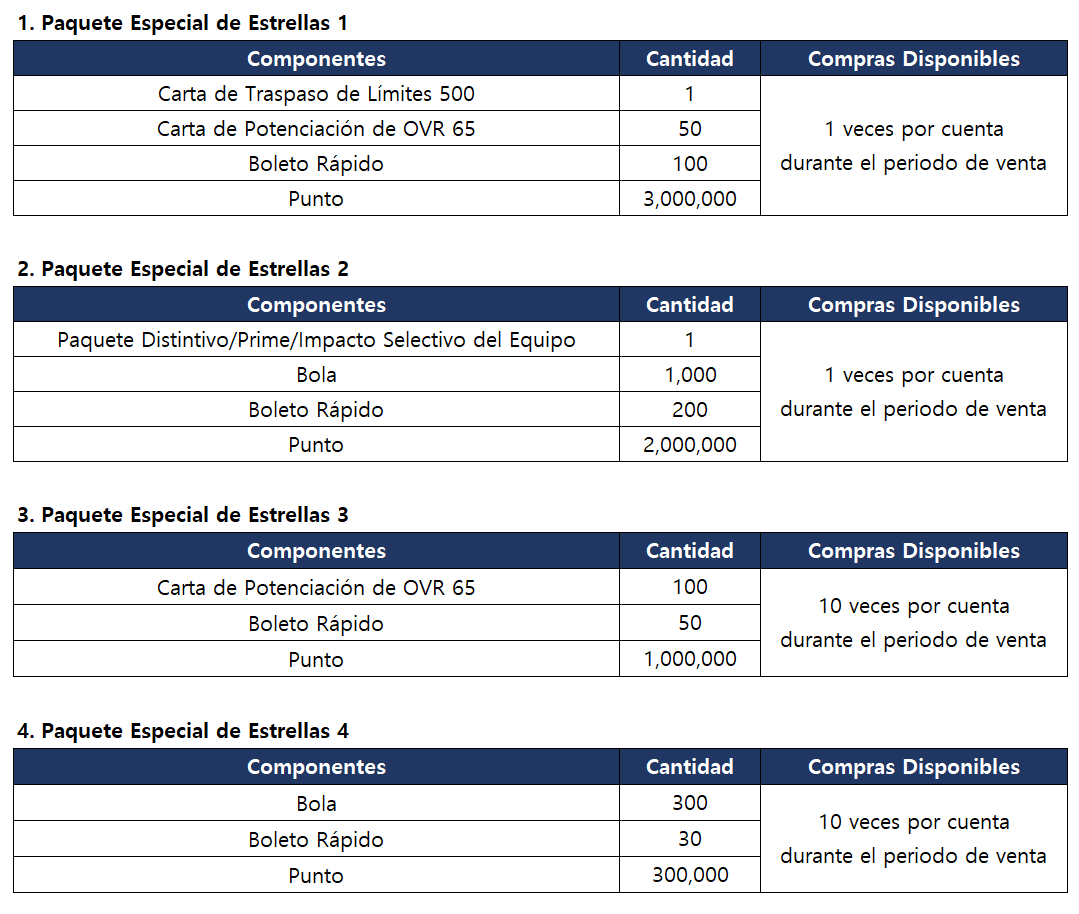 1. Paquete Especial de Estrellas 1

| Componentes | Cantidad | Compras Disponibles |
|---|---|---|
| Carta de Traspaso de Límites 500 | 1 | 1 veces por cuenta durante el periodo de venta |
| Carta de Potenciación de OVR 65 | 50 | |
| Boleto Rápido | 100 | |
| Punto | 3,000,000 | |

2. Paquete Especial de Estrellas 2

| Componentes | Cantidad | Compras Disponibles |
|---|---|---|
| Paquete Distintivo/Prime/Impacto Selectivo del Equipo | 1 | 1 veces por cuenta durante el periodo de venta |
| Bola | 1,000 | |
| Boleto Rápido | 200 | |
| Punto | 2,000,000 | |

3. Paquete Especial de Estrellas 3

| Componentes | Cantidad | Compras Disponibles |
|---|---|---|
| Carta de Potenciación de OVR 65 | 100 | 10 veces por cuenta durante el periodo de venta |
| Boleto Rápido | 50 | |
| Punto | 1,000,000 | |

4. Paquete Especial de Estrellas 4

| Componentes | Cantidad | Compras Disponibles |
|---|---|---|
| Bola | 300 | 10 veces por cuenta durante el periodo de venta |
| Boleto Rápido | 30 | |
| Punto | 300,000 | |